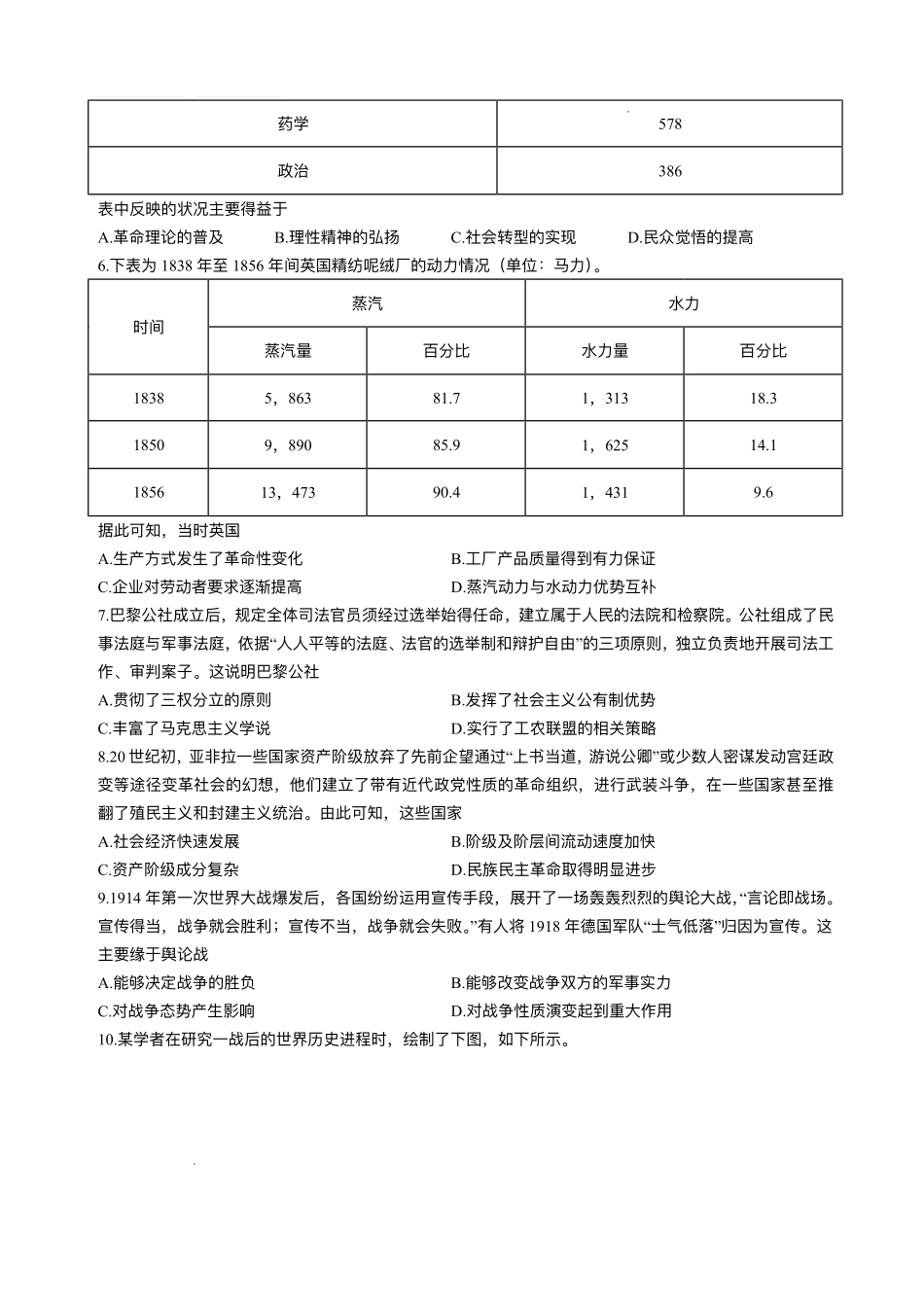 | 药学 | 578 |
|---|---|
| 政治 | 386 |

表中反映的状况主要得益于

A.革命理论的普及　B.理性精神的弘扬　C.社会转型的实现　D.民众觉悟的提高

6.下表为 1838 年至 1856 年间英国精纺呢绒厂的动力情况（单位：马力）。

| 时间 | 蒸汽 | | 水力 | |
|---|---|---|---|---|
| | 蒸汽量 | 百分比 | 水力量 | 百分比 |
| 1838 | 5，863 | 81.7 | 1，313 | 18.3 |
| 1850 | 9，890 | 85.9 | 1，625 | 14.1 |
| 1856 | 13，473 | 90.4 | 1，431 | 9.6 |

据此可知，当时英国

A.生产方式发生了革命性变化　B.工厂产品质量得到有力保证

C.企业对劳动者要求逐渐提高　D.蒸汽动力与水动力优势互补

7.巴黎公社成立后，规定全体司法官员须经过选举始得任命，建立属于人民的法院和检察院。公社组成了民事法庭与军事法庭，依据“人人平等的法庭、法官的选举制和辩护自由”的三项原则，独立负责地开展司法工作、审判案子。这说明巴黎公社

A.贯彻了三权分立的原则　B.发挥了社会主义公有制优势

C.丰富了马克思主义学说　D.实行了工农联盟的相关策略

8.20 世纪初，亚非拉一些国家资产阶级放弃了先前企望通过“上书当道，游说公卿”或少数人密谋发动宫廷政变等途径变革社会的幻想，他们建立了带有近代政党性质的革命组织，进行武装斗争，在一些国家甚至推翻了殖民主义和封建主义统治。由此可知，这些国家

A.社会经济快速发展　B.阶级及阶层间流动速度加快

C.资产阶级成分复杂　D.民族民主革命取得明显进步

9.1914 年第一次世界大战爆发后，各国纷纷运用宣传手段，展开了一场轰轰烈烈的舆论大战，“言论即战场。宣传得当，战争就会胜利；宣传不当，战争就会失败。”有人将 1918 年德国军队“士气低落”归因为宣传。这主要缘于舆论战

A.能够决定战争的胜负　B.能够改变战争双方的军事实力

C.对战争态势产生影响　D.对战争性质演变起到重大作用

10.某学者在研究一战后的世界历史进程时，绘制了下图，如下所示。